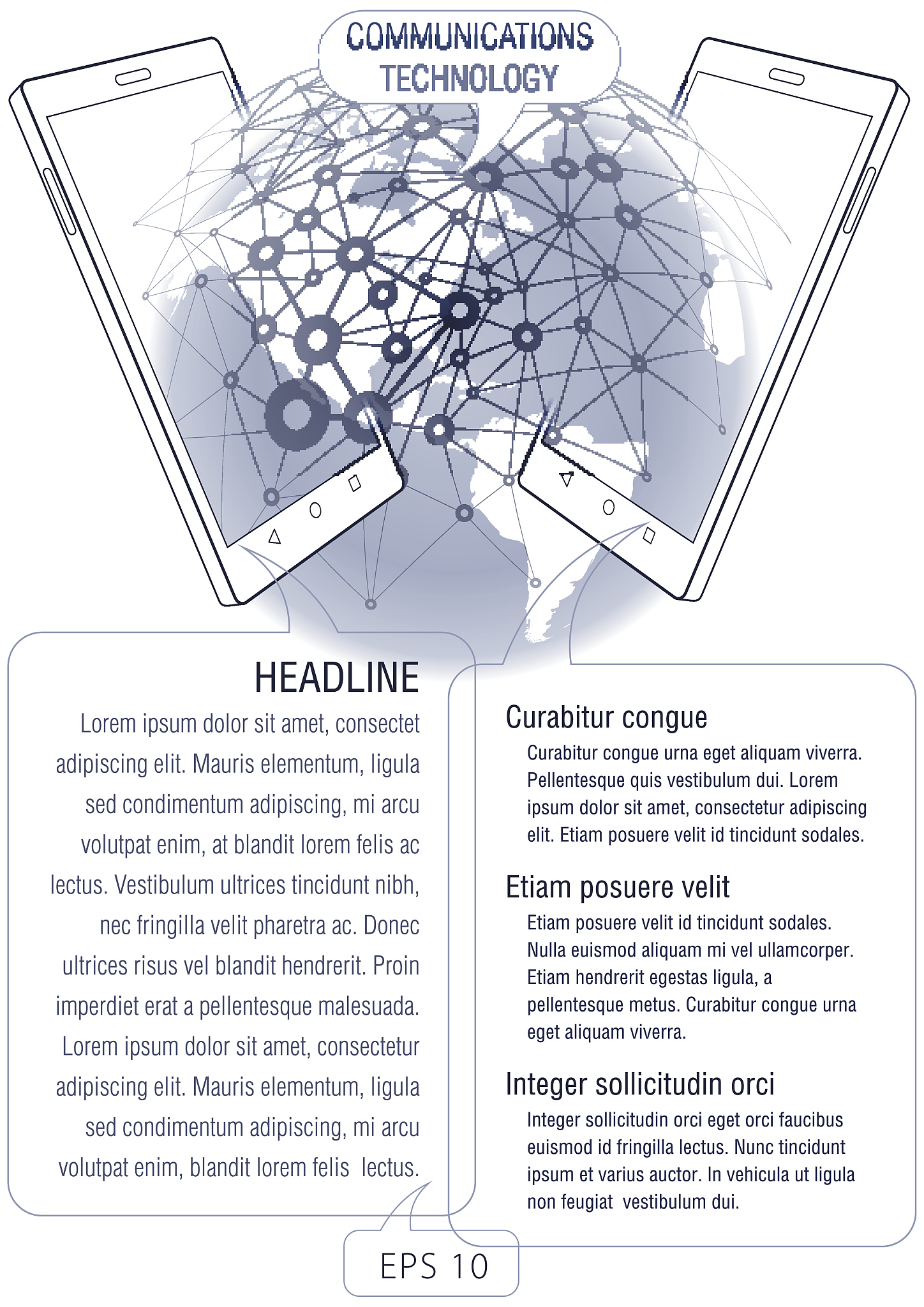 COMMUNICATIONS TECHNOLOGY

HEADLINE

Lorem ipsum dolor sit amet, consectet adipiscing elit. Mauris elementum, ligula sed condimentum adipiscing, mi arcu volutpat enim, at blandit lorem felis ac lectus. Vestibulum ultrices tincidunt nibh, nec fringilla velit pharetra ac. Donec ultrices risus vel blandit hendrerit. Proin imperdiet erat a pellentesque malesuada. Lorem ipsum dolor sit amet, consectetur adipiscing elit. Mauris elementum, ligula sed condimentum adipiscing, mi arcu volutpat enim, blandit lorem felis lectus.

Curabitur congue

Curabitur congue urna eget aliquam viverra. Pellentesque quis vestibulum dui. Lorem ipsum dolor sit amet, consectetur adipiscing elit. Etiam posuere velit id tincidunt sodales.

Etiam posuere velit

Etiam posuere velit id tincidunt sodales. Nulla euismod aliquam mi vel ullamcorper. Etiam hendrerit egestas ligula, a pellentesque metus. Curabitur congue urna eget aliquam viverra.

Integer sollicitudin orci

Integer sollicitudin orci eget orci faucibus euismod id fringilla lectus. Nunc tincidunt ipsum et varius auctor. In vehicula ut ligula non feugiat vestibulum dui.

EPS 10